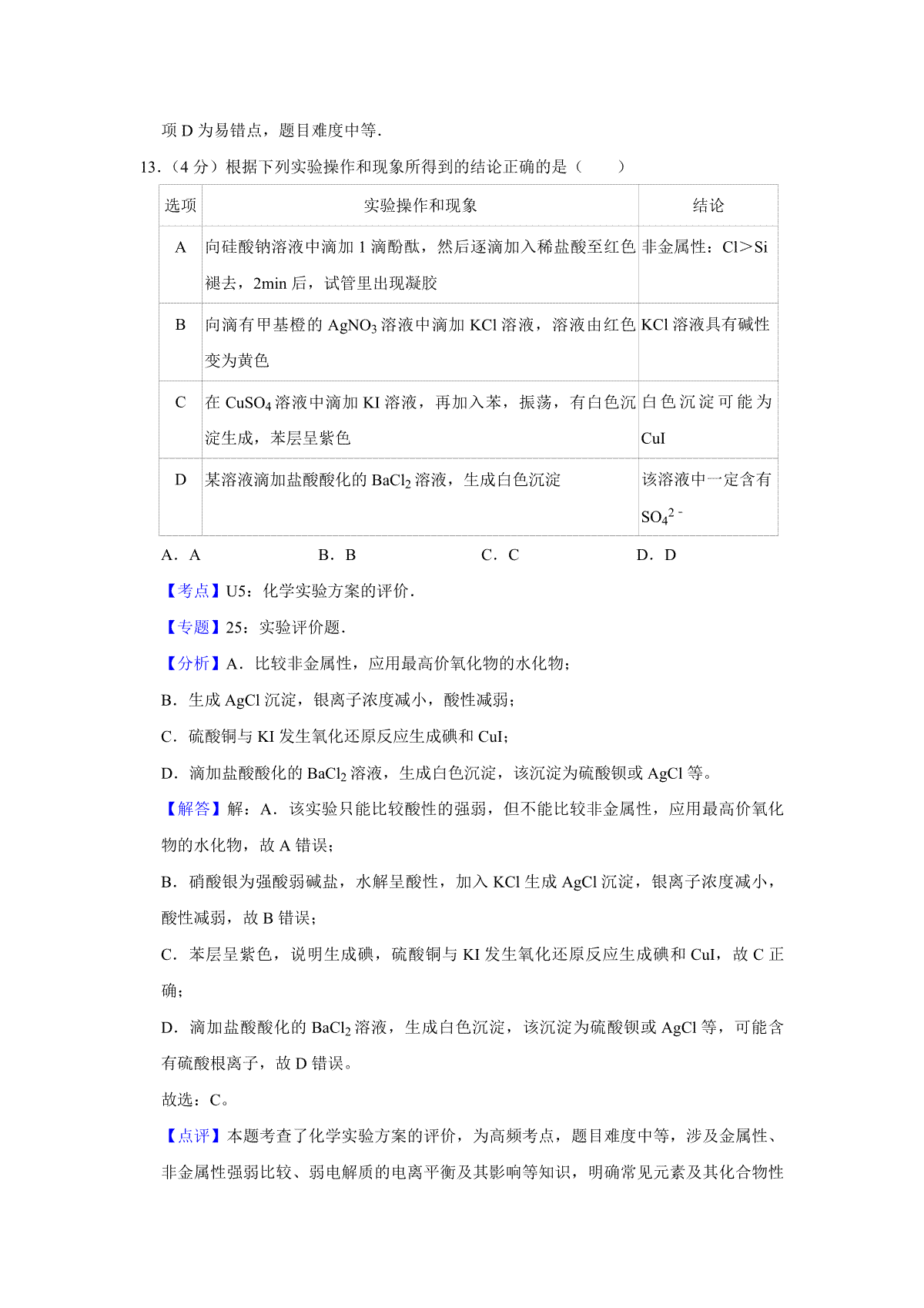 项 D 为易错点，题目难度中等．

13．（4 分）根据下列实验操作和现象所得到的结论正确的是（　　）

| 选项 | 实验操作和现象 | 结论 |
|---|---|---|
| A | 向硅酸钠溶液中滴加 1 滴酚酞，然后逐滴加入稀盐酸至红色褪去，2min 后，试管里出现凝胶 | 非金属性：Cl＞Si |
| B | 向滴有甲基橙的 $AgNO_3$ 溶液中滴加 KCl 溶液，溶液由红色变为黄色 | KCl 溶液具有碱性 |
| C | 在 $CuSO_4$ 溶液中滴加 KI 溶液，再加入苯，振荡，有白色沉淀生成，苯层呈紫色 | 白色沉淀可能为 CuI |
| D | 某溶液滴加盐酸酸化的 $BaCl_2$ 溶液，生成白色沉淀 | 该溶液中一定含有 $SO_4^{2-}$ |

A．A　　B．B　　C．C　　D．D

【考点】U5：化学实验方案的评价．

【专题】25：实验评价题．

【分析】A．比较非金属性，应用最高价氧化物的水化物；

B．生成 AgCl 沉淀，银离子浓度减小，酸性减弱；

C．硫酸铜与 KI 发生氧化还原反应生成碘和 CuI；

D．滴加盐酸酸化的 $BaCl_2$ 溶液，生成白色沉淀，该沉淀为硫酸钡或 AgCl 等。

【解答】解：A．该实验只能比较酸性的强弱，但不能比较非金属性，应用最高价氧化物的水化物，故 A 错误；

B．硝酸银为强酸弱碱盐，水解呈酸性，加入 KCl 生成 AgCl 沉淀，银离子浓度减小，酸性减弱，故 B 错误；

C．苯层呈紫色，说明生成碘，硫酸铜与 KI 发生氧化还原反应生成碘和 CuI，故 C 正确；

D．滴加盐酸酸化的 $BaCl_2$ 溶液，生成白色沉淀，该沉淀为硫酸钡或 AgCl 等，可能含有硫酸根离子，故 D 错误。

故选：C。

【点评】本题考查了化学实验方案的评价，为高频考点，题目难度中等，涉及金属性、非金属性强弱比较、弱电解质的电离平衡及其影响等知识，明确常见元素及其化合物性